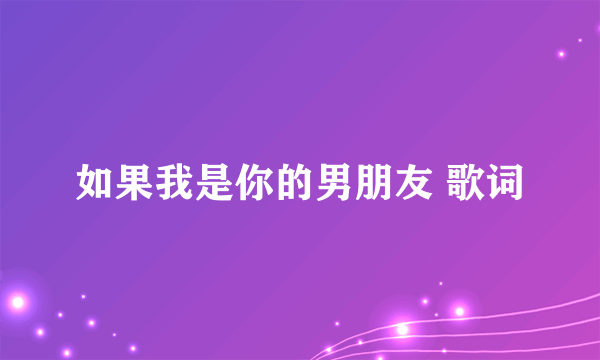 如果我是你的男朋友 歌词